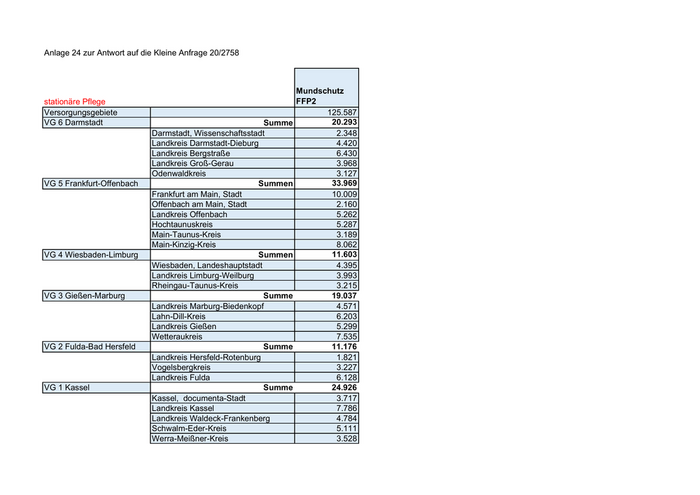 Anlage 24 zur Antwort auf die Kleine Anfrage 20/2758

| stationäre Pflege | | Mundschutz FFP2 |
|---|---|---|
| Versorgungsgebiete | | 125.587 |
| VG 6 Darmstadt | Summe | 20.293 |
| | Darmstadt, Wissenschaftsstadt | 2.348 |
| | Landkreis Darmstadt-Dieburg | 4.420 |
| | Landkreis Bergstraße | 6.430 |
| | Landkreis Groß-Gerau | 3.968 |
| | Odenwaldkreis | 3.127 |
| VG 5 Frankfurt-Offenbach | Summen | 33.969 |
| | Frankfurt am Main, Stadt | 10.009 |
| | Offenbach am Main, Stadt | 2.160 |
| | Landkreis Offenbach | 5.262 |
| | Hochtaunuskreis | 5.287 |
| | Main-Taunus-Kreis | 3.189 |
| | Main-Kinzig-Kreis | 8.062 |
| VG 4 Wiesbaden-Limburg | Summen | 11.603 |
| | Wiesbaden, Landeshauptstadt | 4.395 |
| | Landkreis Limburg-Weilburg | 3.993 |
| | Rheingau-Taunus-Kreis | 3.215 |
| VG 3 Gießen-Marburg | Summe | 19.037 |
| | Landkreis Marburg-Biedenkopf | 4.571 |
| | Lahn-Dill-Kreis | 6.203 |
| | Landkreis Gießen | 5.299 |
| | Wetteraukreis | 7.535 |
| VG 2 Fulda-Bad Hersfeld | Summe | 11.176 |
| | Landkreis Hersfeld-Rotenburg | 1.821 |
| | Vogelsbergkreis | 3.227 |
| | Landkreis Fulda | 6.128 |
| VG 1 Kassel | Summe | 24.926 |
| | Kassel, documenta-Stadt | 3.717 |
| | Landkreis Kassel | 7.786 |
| | Landkreis Waldeck-Frankenberg | 4.784 |
| | Schwalm-Eder-Kreis | 5.111 |
| | Werra-Meißner-Kreis | 3.528 |